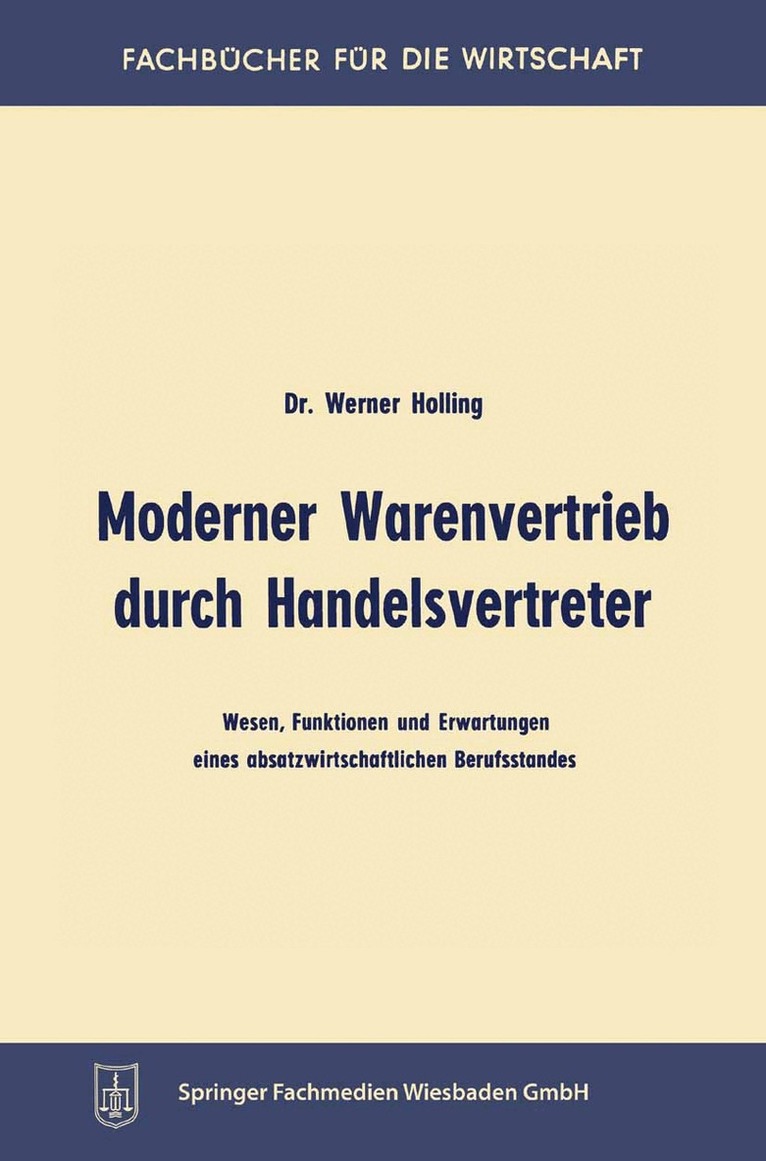 FACHBÜCHER FÜR DIE WIRTSCHAFT

Dr. Werner Holling

Moderner Warenvertrieb durch Handelsvertreter

Wesen, Funktionen und Erwartungen eines absatzwirtschaftlichen Berufsstandes

Springer Fachmedien Wiesbaden GmbH